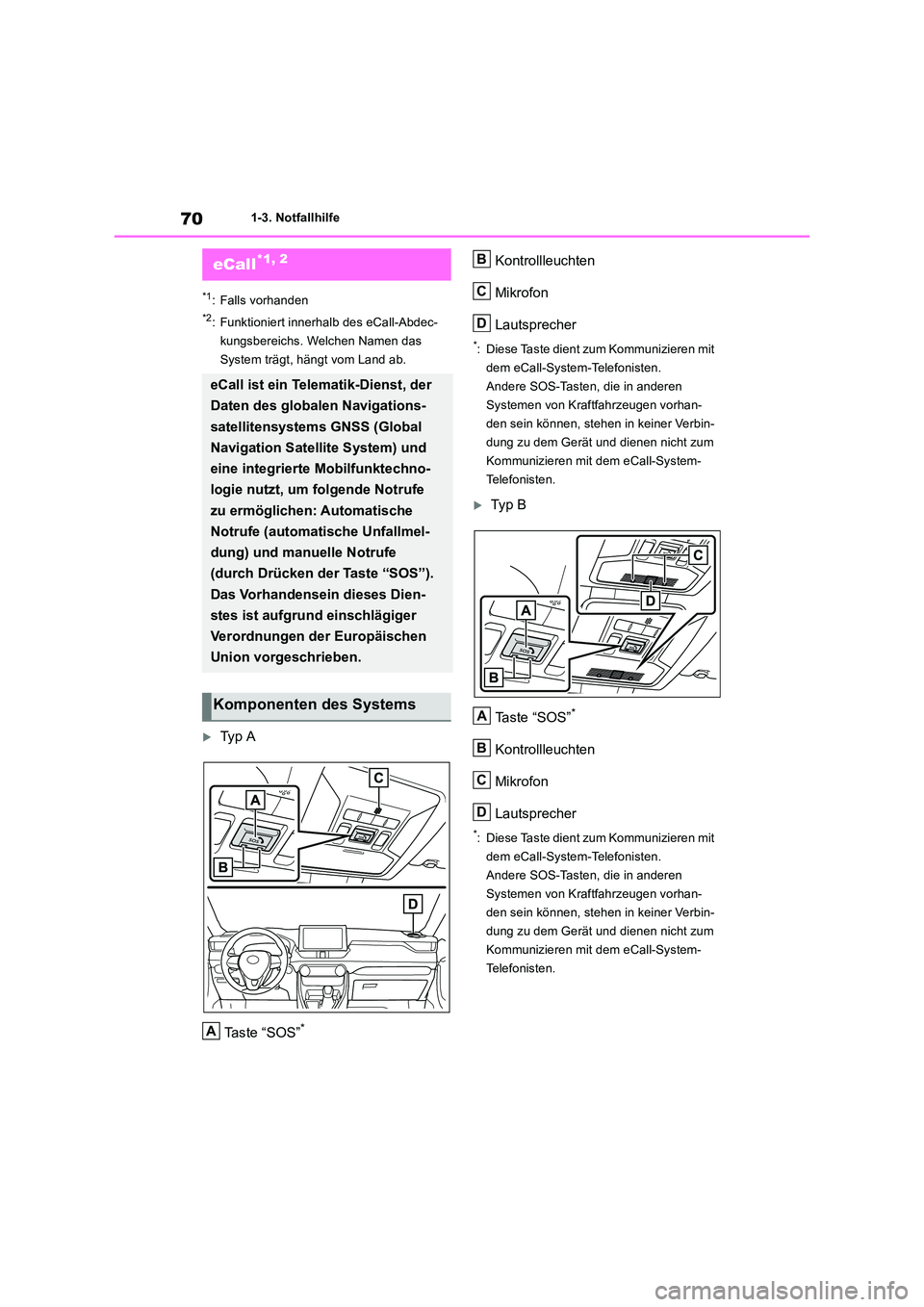 70 1-3. Notfallhilfe

eCall$^{*1, 2}$

$^{*1}$: Falls vorhanden

$^{*2}$: Funktioniert innerhalb des eCall-Abdeckungsbereichs. Welchen Namen das System trägt, hängt vom Land ab.

eCall ist ein Telematik-Dienst, der Daten des globalen Navigationssatellitensystems GNSS (Global Navigation Satellite System) und eine integrierte Mobilfunktechnologie nutzt, um folgende Notrufe zu ermöglichen: Automatische Notrufe (automatische Unfallmeldung) und manuelle Notrufe (durch Drücken der Taste “SOS”). Das Vorhandensein dieses Dienstes ist aufgrund einschlägiger Verordnungen der Europäischen Union vorgeschrieben.

Komponenten des Systems

Typ A

C
A
SOS
B
D

A Taste “SOS”$^{*}$

B Kontrollleuchten

C Mikrofon

D Lautsprecher

$^{*}$: Diese Taste dient zum Kommunizieren mit dem eCall-System-Telefonisten. Andere SOS-Tasten, die in anderen Systemen von Kraftfahrzeugen vorhanden sein können, stehen in keiner Verbindung zu dem Gerät und dienen nicht zum Kommunizieren mit dem eCall-System-Telefonisten.

Typ B

C
D
A
SOS
B

A Taste “SOS”$^{*}$

B Kontrollleuchten

C Mikrofon

D Lautsprecher

$^{*}$: Diese Taste dient zum Kommunizieren mit dem eCall-System-Telefonisten. Andere SOS-Tasten, die in anderen Systemen von Kraftfahrzeugen vorhanden sein können, stehen in keiner Verbindung zu dem Gerät und dienen nicht zum Kommunizieren mit dem eCall-System-Telefonisten.

carmanualsonline.info